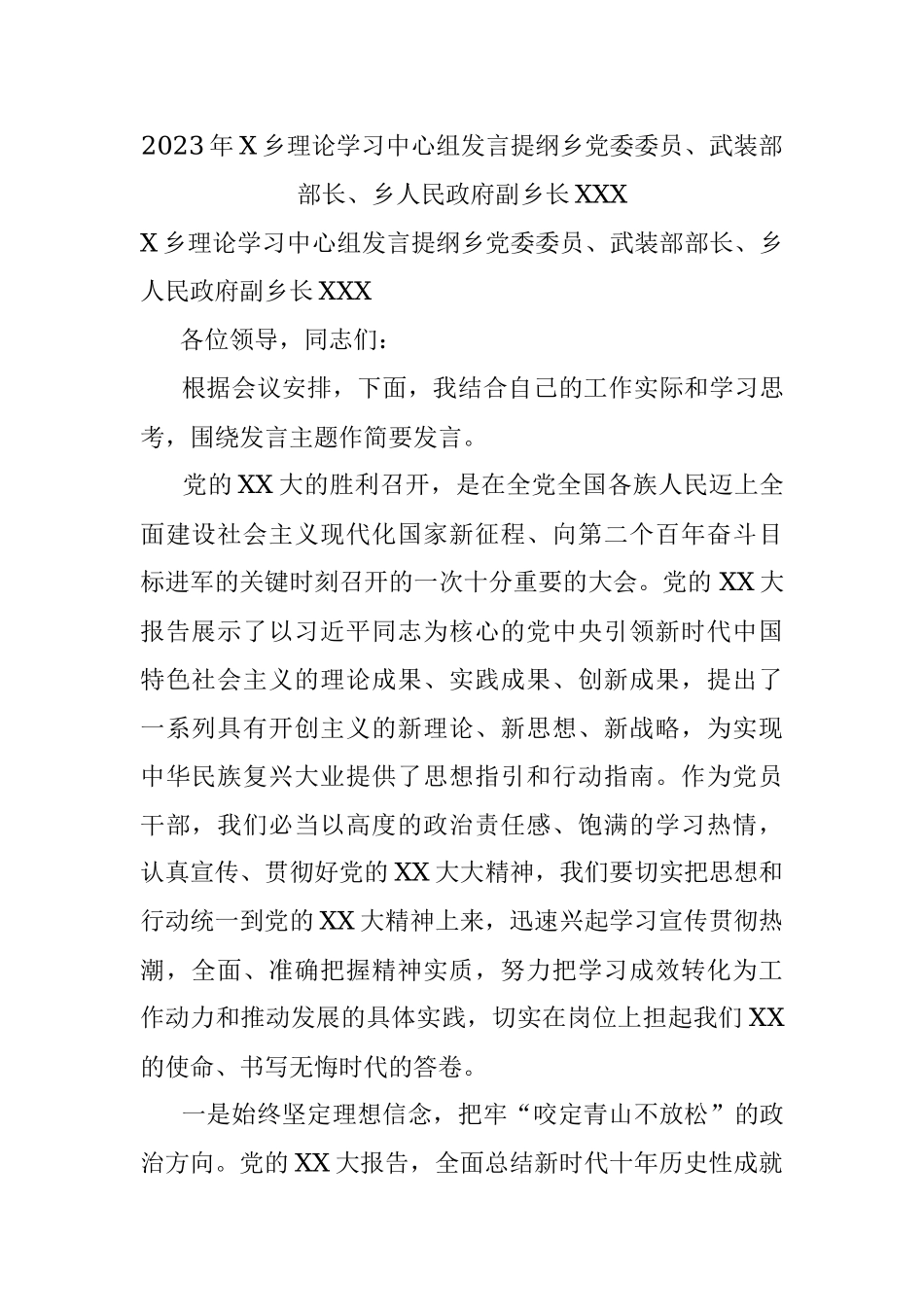 2023年X乡理论学习中心组发言提纲乡党委委员、武装部部长、乡人民政府副乡长XXX

X乡理论学习中心组发言提纲乡党委委员、武装部部长、乡人民政府副乡长XXX

各位领导，同志们：

根据会议安排，下面，我结合自己的工作实际和学习思考，围绕发言主题作简要发言。

党的XX大的胜利召开，是在全党全国各族人民迈上全面建设社会主义现代化国家新征程、向第二个百年奋斗目标进军的关键时刻召开的一次十分重要的大会。党的XX大报告展示了以习近平同志为核心的党中央引领新时代中国特色社会主义的理论成果、实践成果、创新成果，提出了一系列具有开创主义的新理论、新思想、新战略，为实现中华民族复兴大业提供了思想指引和行动指南。作为党员干部，我们必当以高度的政治责任感、饱满的学习热情，认真宣传、贯彻好党的XX大大精神，我们要切实把思想和行动统一到党的XX大精神上来，迅速兴起学习宣传贯彻热潮，全面、准确把握精神实质，努力把学习成效转化为工作动力和推动发展的具体实践，切实在岗位上担起我们XX的使命、书写无悔时代的答卷。

一是始终坚定理想信念，把牢“咬定青山不放松”的政治方向。党的XX大报告，全面总结新时代十年历史性成就